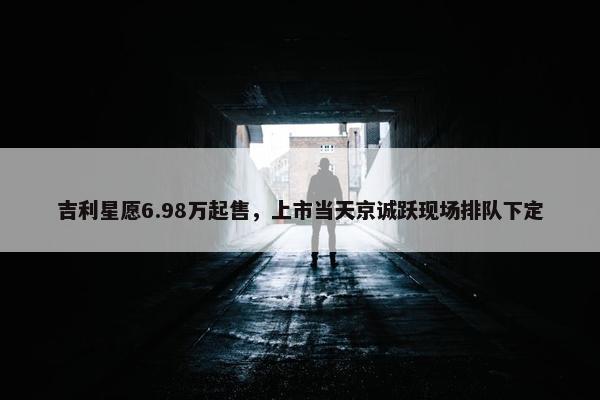 吉利星愿6.98万起售，上市当天京诚跃现场排队下定